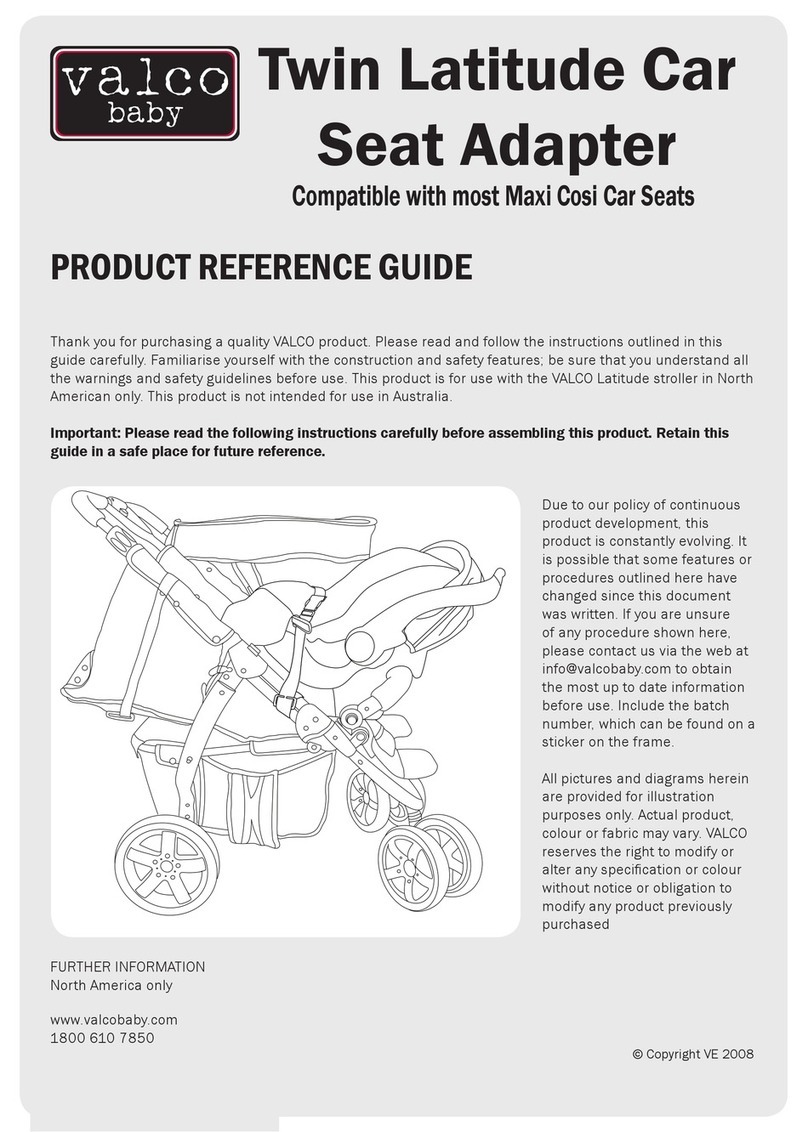 valco baby

Twin Latitude Car Seat Adapter

Compatible with most Maxi Cosi Car Seats

PRODUCT REFERENCE GUIDE

Thank you for purchasing a quality VALCO product. Please read and follow the instructions outlined in this guide carefully. Familiarise yourself with the construction and safety features; be sure that you understand all the warnings and safety guidelines before use. This product is for use with the VALCO Latitude stroller in North American only. This product is not intended for use in Australia.

Important: Please read the following instructions carefully before assembling this product. Retain this guide in a safe place for future reference.

Due to our policy of continuous product development, this product is constantly evolving. It is possible that some features or procedures outlined here have changed since this document was written. If you are unsure of any procedure shown here, please contact us via the web at info@valcobaby.com to obtain the most up to date information before use. Include the batch number, which can be found on a sticker on the frame.

All pictures and diagrams herein are provided for illustration purposes only. Actual product, colour or fabric may vary. VALCO reserves the right to modify or alter any specification or colour without notice or obligation to modify any product previously purchased

FURTHER INFORMATION
North America only

www.valcobaby.com
1800 610 7850

© Copyright VE 2008